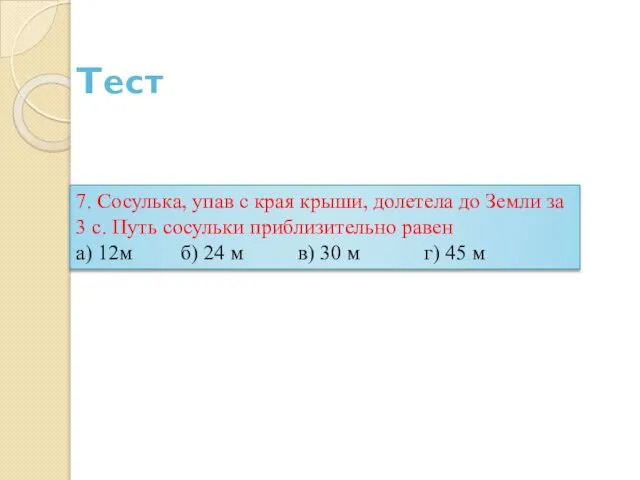 Тест

7. Сосулька, упав с края крыши, долетела до Земли за 3 с. Путь сосульки приблизительно равен
а) 12м б) 24 м в) 30 м г) 45 м